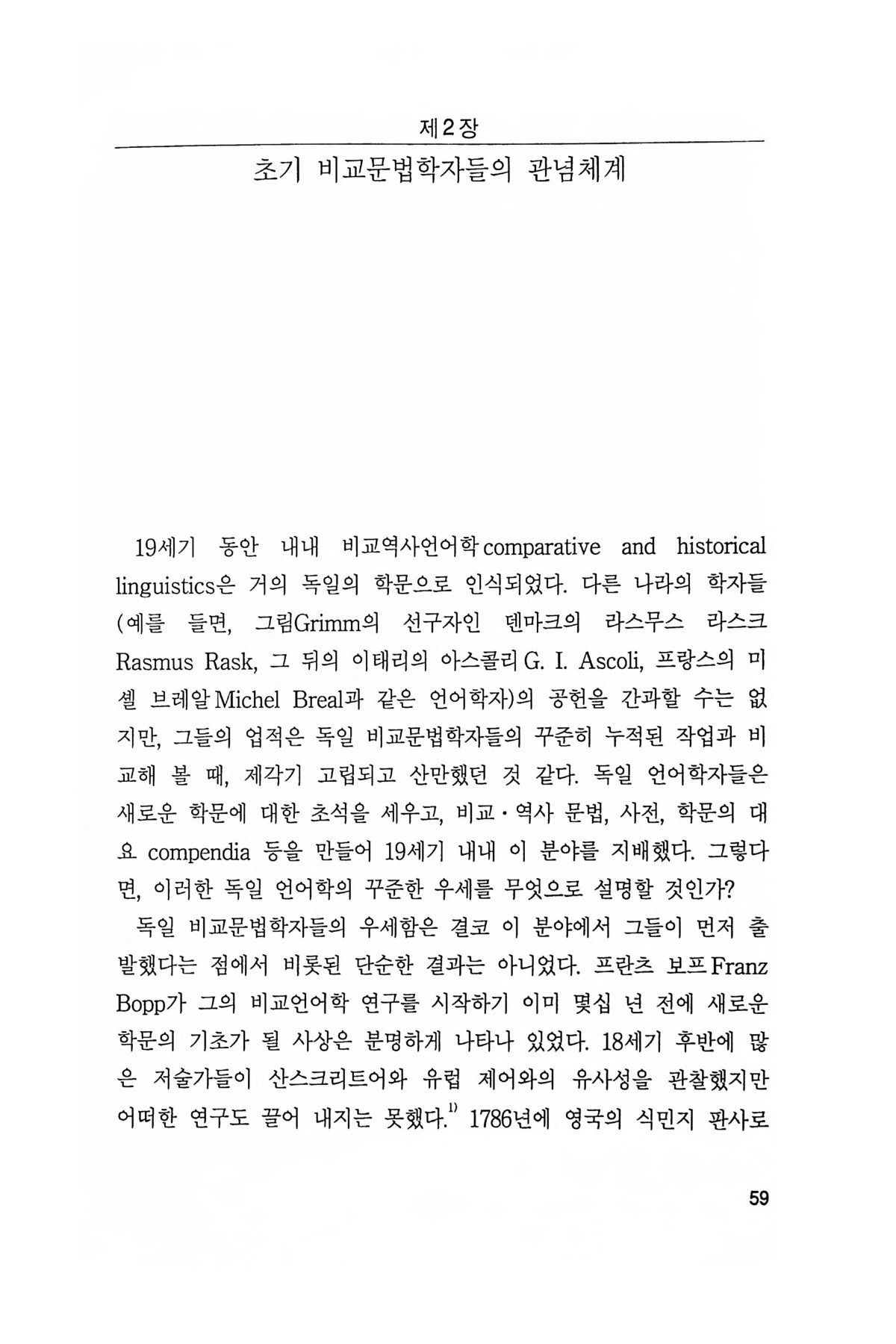 제2장

초기 비교문법학자들의 관념체계

19세기 동안 내내 비교역사언어학 comparative and historical linguistics은 거의 독일의 학문으로 인식되었다. 다른 나라의 학자들(예를 들면, 그림Grimm의 선구자인 덴마크의 라스무스 라스크 Rasmus Rask, 그 뒤의 이태리의 아스콜리 G. I. Ascoli, 프랑스의 미셸 브레알 Michel Breal과 같은 언어학자)의 공헌을 간과할 수는 없지만, 그들의 업적은 독일 비교문법학자들의 꾸준히 누적된 작업과 비교해 볼 때, 제각기 고립되고 산만했던 것 같다. 독일 언어학자들은 새로운 학문에 대한 초석을 세우고, 비교·역사 문법, 사전, 학문의 대요 compendia 등을 만들어 19세기 내내 이 분야를 지배했다. 그렇다면, 이러한 독일 언어학의 꾸준한 우세를 무엇으로 설명할 것인가?

독일 비교문법학자들의 우세함은 결코 이 분야에서 그들이 먼저 출발했다는 점에서 비롯된 단순한 결과는 아니었다. 프란츠 보프 Franz Bopp가 그의 비교언어학 연구를 시작하기 이미 몇십 년 전에 새로운 학문의 기초가 될 사상은 분명하게 나타나 있었다. 18세기 후반에 많은 저술가들이 산스크리트어와 유럽 제어와의 유사성을 관찰했지만 어떠한 연구도 끌어 내지는 못했다.$^{1)}$ 1786년에 영국의 식민지 판사로

59